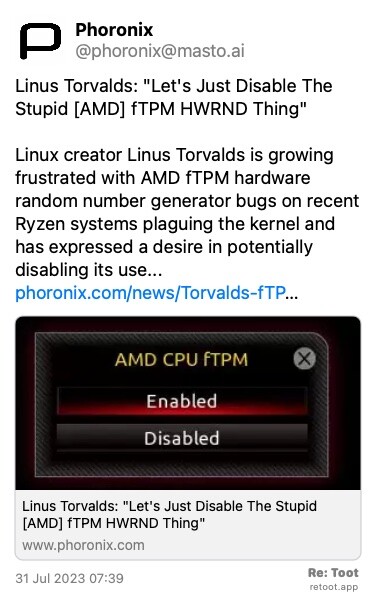 Phoronix
@phoronix@masto.ai

Linus Torvalds: "Let's Just Disable The Stupid [AMD] fTPM HWRND Thing"

Linux creator Linus Torvalds is growing frustrated with AMD fTPM hardware random number generator bugs on recent Ryzen systems plaguing the kernel and has expressed a desire in potentially disabling its use...
phoronix.com/news/Torvalds-fTP...

AMD CPU fTPM
Enabled
Disabled

Linus Torvalds: "Let's Just Disable The Stupid [AMD] fTPM HWRND Thing"
www.phoronix.com

31 Jul 2023 07:39

Re: Toot
retoot.app